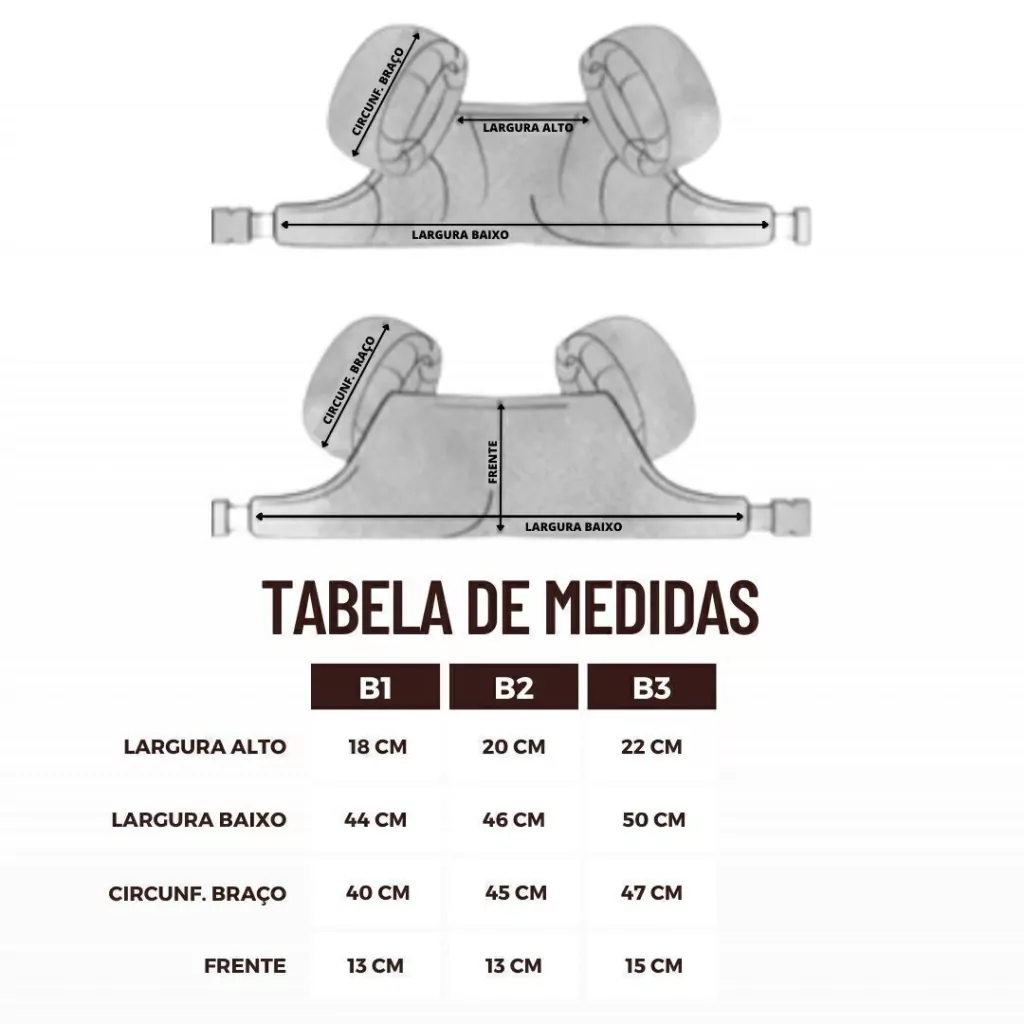 CIRCUNF. BRAÇO
LARGURA ALTO
LARGURA BAIXO

CIRCUNF. BRAÇO
FRENTE
LARGURA BAIXO

TABELA DE MEDIDAS

| | B1 | B2 | B3 |
|---|---|---|---|
| LARGURA ALTO | 18 CM | 20 CM | 22 CM |
| LARGURA BAIXO | 44 CM | 46 CM | 50 CM |
| CIRCUNF. BRAÇO | 40 CM | 45 CM | 47 CM |
| FRENTE | 13 CM | 13 CM | 15 CM |